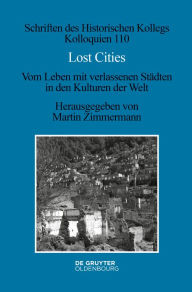 Schriften des Historischen Kollegs
Kolloquien 110

Lost Cities

Vom Leben mit verlassenen Städten in den Kulturen der Welt

Herausgegeben von
Martin Zimmermann

DE GRUYTER
OLDENBOURG